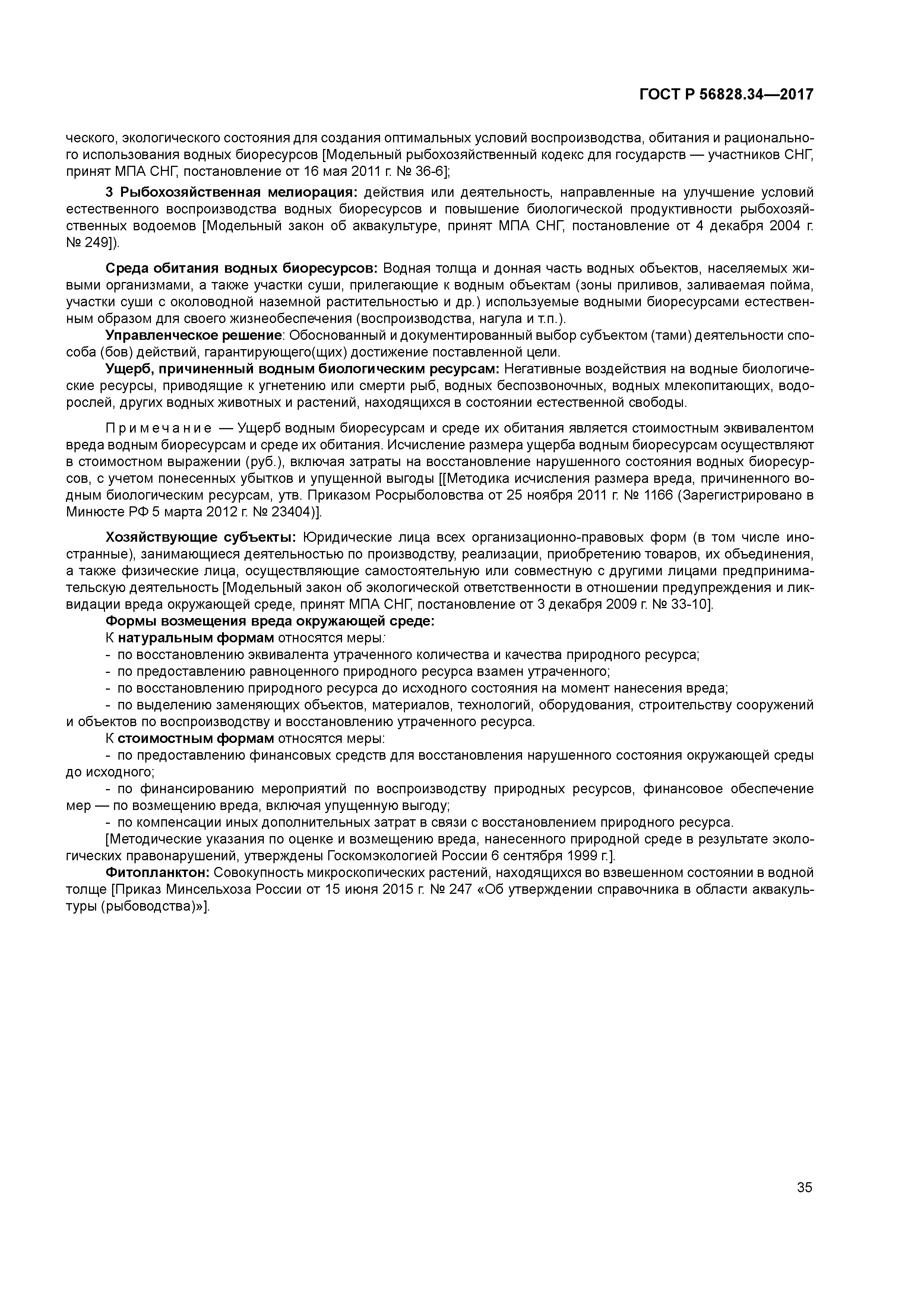 ГОСТ Р 56828.34—2017

ческого, экологического состояния для создания оптимальных условий воспроизводства, обитания и рационального использования водных биоресурсов [Модельный рыбохозяйственный кодекс для государств — участников СНГ, принят МПА СНГ, постановление от 16 мая 2011 г. № 36-6];

3 Рыбохозяйственная мелиорация: действия или деятельность, направленные на улучшение условий естественного воспроизводства водных биоресурсов и повышение биологической продуктивности рыбохозяйственных водоемов [Модельный закон об аквакультуре, принят МПА СНГ, постановление от 4 декабря 2004 г. № 249]).

Среда обитания водных биоресурсов: Водная толща и донная часть водных объектов, населяемых живыми организмами, а также участки суши, прилегающие к водным объектам (зоны приливов, заливаемая пойма, участки суши с околоводной наземной растительностью и др.) используемые водными биоресурсами естественным образом для своего жизнеобеспечения (воспроизводства, нагула и т.п.).

Управленческое решение: Обоснованный и документированный выбор субъектом (тами) деятельности способа (бов) действий, гарантирующего(щих) достижение поставленной цели.

Ущерб, причиненный водным биологическим ресурсам: Негативные воздействия на водные биологические ресурсы, приводящие к угнетению или смерти рыб, водных беспозвоночных, водных млекопитающих, водорослей, других водных животных и растений, находящихся в состоянии естественной свободы.

Примечание — Ущерб водным биоресурсам и среде их обитания является стоимостным эквивалентом вреда водным биоресурсам и среде их обитания. Исчисление размера ущерба водным биоресурсам осуществляют в стоимостном выражении (руб.), включая затраты на восстановление нарушенного состояния водных биоресурсов, с учетом понесенных убытков и упущенной выгоды [[Методика исчисления размера вреда, причиненного водным биологическим ресурсам, утв. Приказом Росрыболовства от 25 ноября 2011 г. № 1166 (Зарегистрировано в Минюсте РФ 5 марта 2012 г. № 23404)].

Хозяйствующие субъекты: Юридические лица всех организационно-правовых форм (в том числе иностранные), занимающиеся деятельностью по производству, реализации, приобретению товаров, их объединения, а также физические лица, осуществляющие самостоятельную или совместную с другими лицами предпринимательскую деятельность [Модельный закон об экологической ответственности в отношении предупреждения и ликвидации вреда окружающей среде, принят МПА СНГ, постановление от 3 декабря 2009 г. № 33-10].

Формы возмещения вреда окружающей среде:

К натуральным формам относятся меры:

- по восстановлению эквивалента утраченного количества и качества природного ресурса;

- по предоставлению равноценного природного ресурса взамен утраченного;

- по восстановлению природного ресурса до исходного состояния на момент нанесения вреда;

- по выделению заменяющих объектов, материалов, технологий, оборудования, строительству сооружений и объектов по воспроизводству и восстановлению утраченного ресурса.

К стоимостным формам относятся меры:

- по предоставлению финансовых средств для восстановления нарушенного состояния окружающей среды до исходного;

- по финансированию мероприятий по воспроизводству природных ресурсов, финансовое обеспечение мер — по возмещению вреда, включая упущенную выгоду;

- по компенсации иных дополнительных затрат в связи с восстановлением природного ресурса.

[Методические указания по оценке и возмещению вреда, нанесенного природной среде в результате экологических правонарушений, утверждены Госкомэкологией России 6 сентября 1999 г.].

Фитопланктон: Совокупность микроскопических растений, находящихся во взвешенном состоянии в водной толще [Приказ Минсельхоза России от 15 июня 2015 г. № 247 «Об утверждении справочника в области аквакультуры (рыбоводства)»].

35